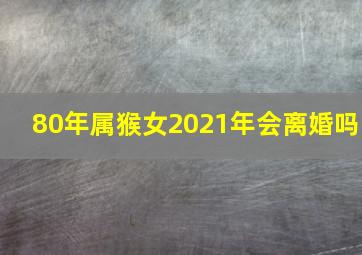 80年属猴女2021年会离婚吗